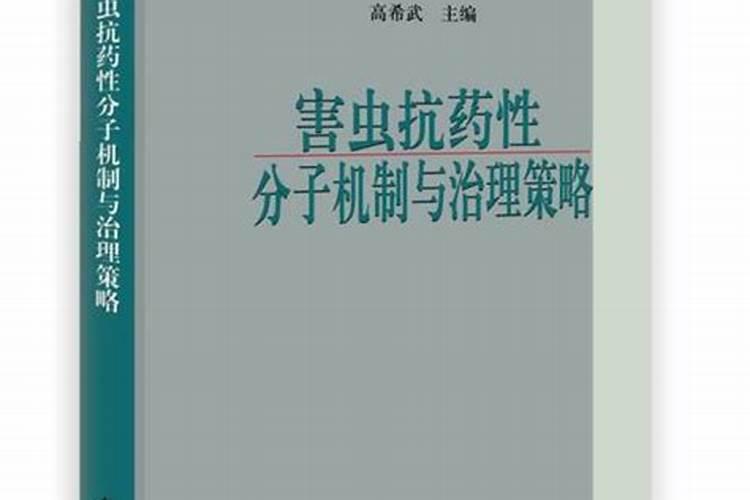 虫抗药性分子机制与治理策略

高希武　主编

害虫抗药性
分子机制与治理策略